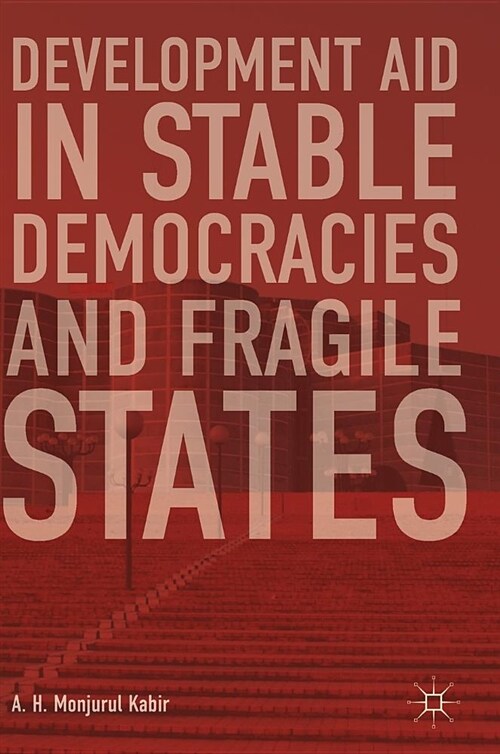 DEVELOPMENT AID IN STABLE DEMOCRACIES AND FRAGILE STATES

A. H. Monjurul Kabir